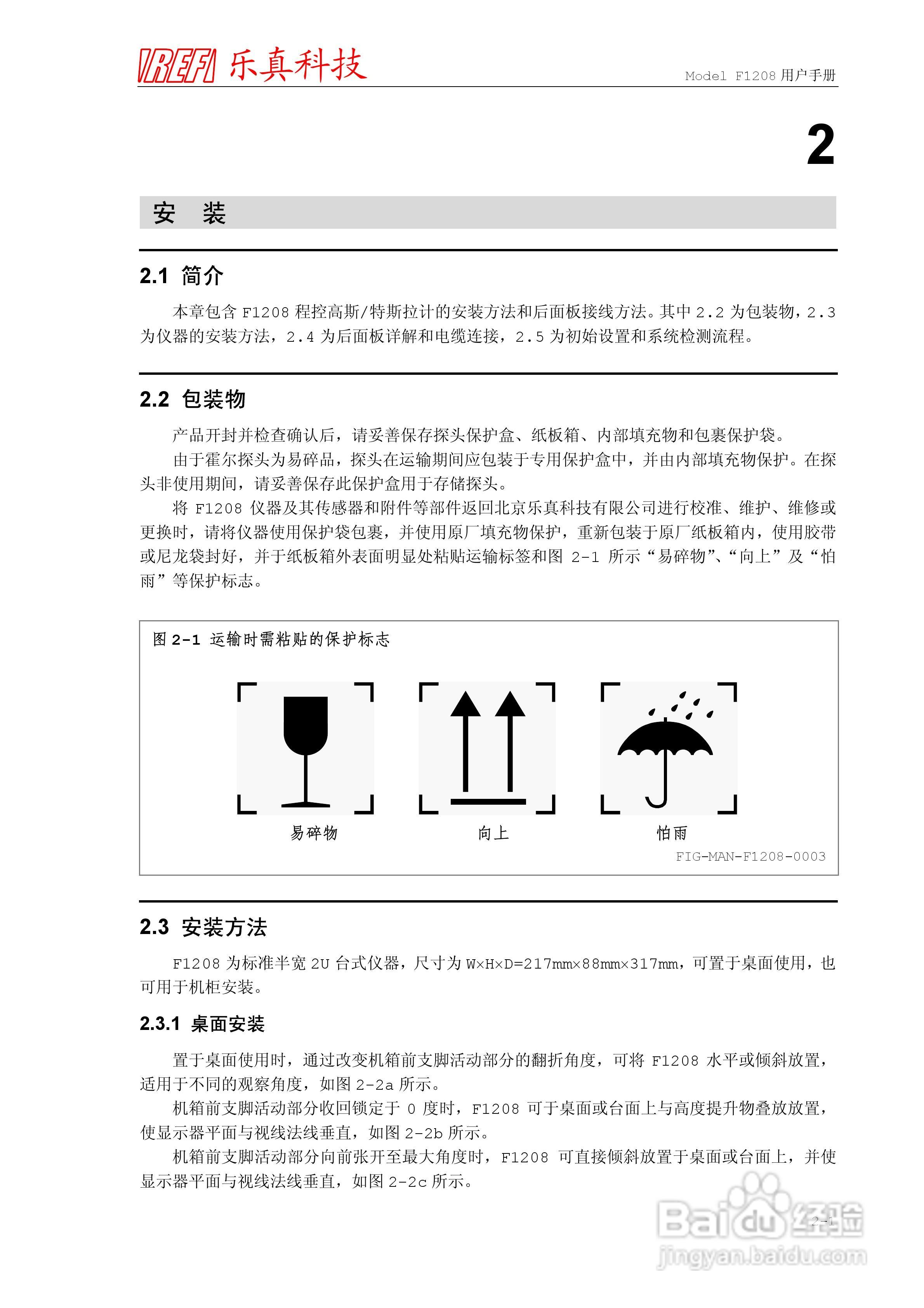 IREFI 乐真科技

Model F1208 用户手册

2

安 装

2.1 简介

本章包含 F1208 程控高斯/特斯拉计的安装方法和后面板接线方法。其中 2.2 为包装物，2.3 为仪器的安装方法，2.4 为后面板详解和电缆连接，2.5 为初始设置和系统检测流程。

2.2 包装物

产品开封并检查确认后，请妥善保存探头保护盒、纸板箱、内部填充物和包裹保护袋。

由于霍尔探头为易碎品，探头在运输期间应包装于专用保护盒中，并由内部填充物保护。在探头非使用期间，请妥善保存此保护盒用于存储探头。

将 F1208 仪器及其传感器和附件等部件返回北京乐真科技有限公司进行校准、维护、维修或更换时，请将仪器使用保护袋包裹，并使用原厂填充物保护，重新包装于原厂纸板箱内，使用胶带或尼龙袋封好，并于纸板箱外表面明显处粘贴运输标签和图 2-1 所示“易碎物”、“向上”及“怕雨”等保护标志。

图 2-1 运输时需粘贴的保护标志

易碎物

向上

怕雨

FIG-MAN-F1208-0003

2.3 安装方法

F1208 为标准半宽 2U 台式仪器，尺寸为 W×H×D=217mm×88mm×317mm，可置于桌面使用，也可用于机柜安装。

2.3.1 桌面安装

置于桌面使用时，通过改变机箱前支脚活动部分的翻折角度，可将 F1208 水平或倾斜放置，适用于不同的观察角度，如图 2-2a 所示。

机箱前支脚活动部分收回锁定于 0 度时，F1208 可于桌面或台面上与高度提升物叠放放置，使显示器平面与视线法线垂直，如图 2-2b 所示。

机箱前支脚活动部分向前张开至最大角度时，F1208 可直接倾斜放置于桌面或台面上，并使显示器平面与视线法线垂直，如图 2-2c 所示。

2-1

Baidu 经验
jingyan.baidu.com